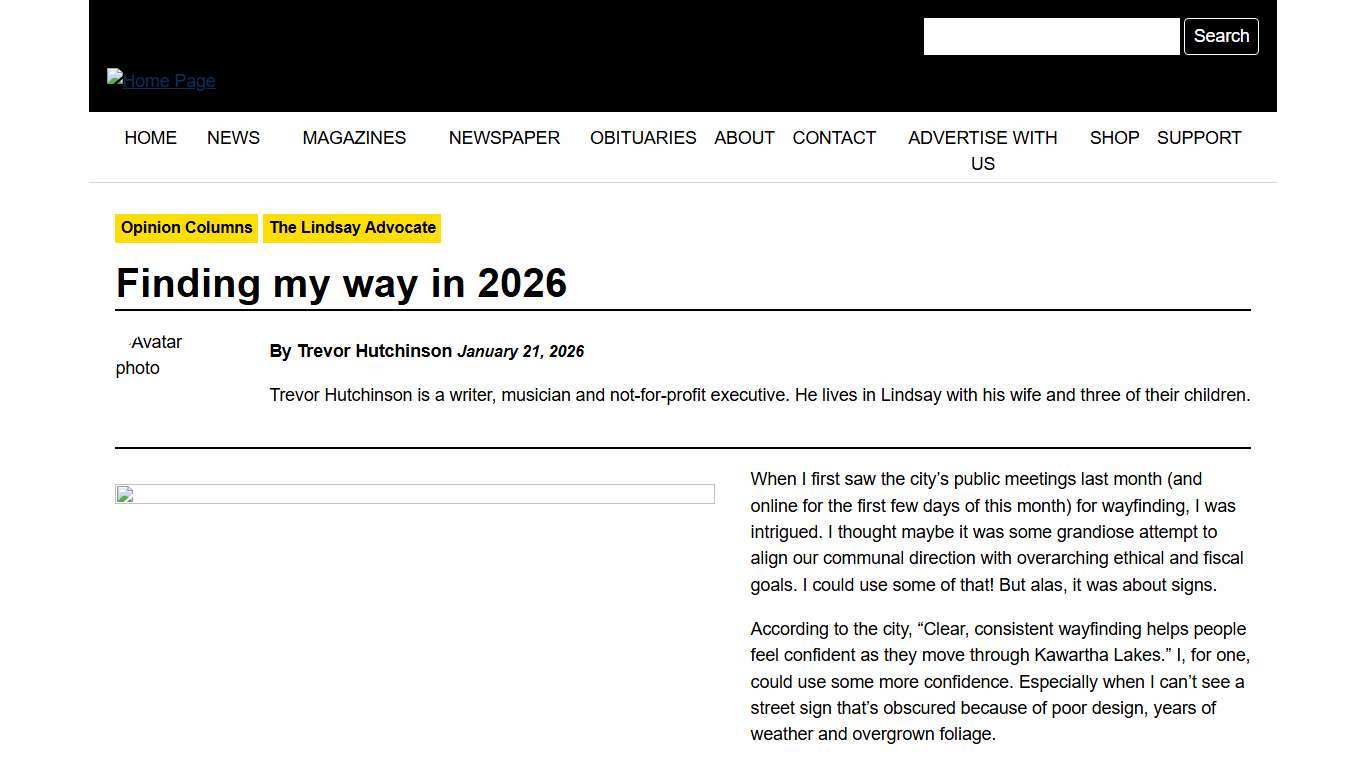 Search

Home Page

HOME NEWS MAGAZINES NEWSPAPER OBITUARIES ABOUT CONTACT ADVERTISE WITH US SHOP SUPPORT

Opinion Columns The Lindsay Advocate

Finding my way in 2026

Avatar photo

By Trevor Hutchinson January 21, 2026

Trevor Hutchinson is a writer, musician and not-for-profit executive. He lives in Lindsay with his wife and three of their children.

When I first saw the city's public meetings last month (and online for the first few days of this month) for wayfinding, I was intrigued. I thought maybe it was some grandiose attempt to align our communal direction with overarching ethical and fiscal goals. I could use some of that! But alas, it was about signs.

According to the city, "Clear, consistent wayfinding helps people feel confident as they move through Kawartha Lakes." I, for one, could use some more confidence. Especially when I can't see a street sign that's obscured because of poor design, years of weather and overgrown foliage.